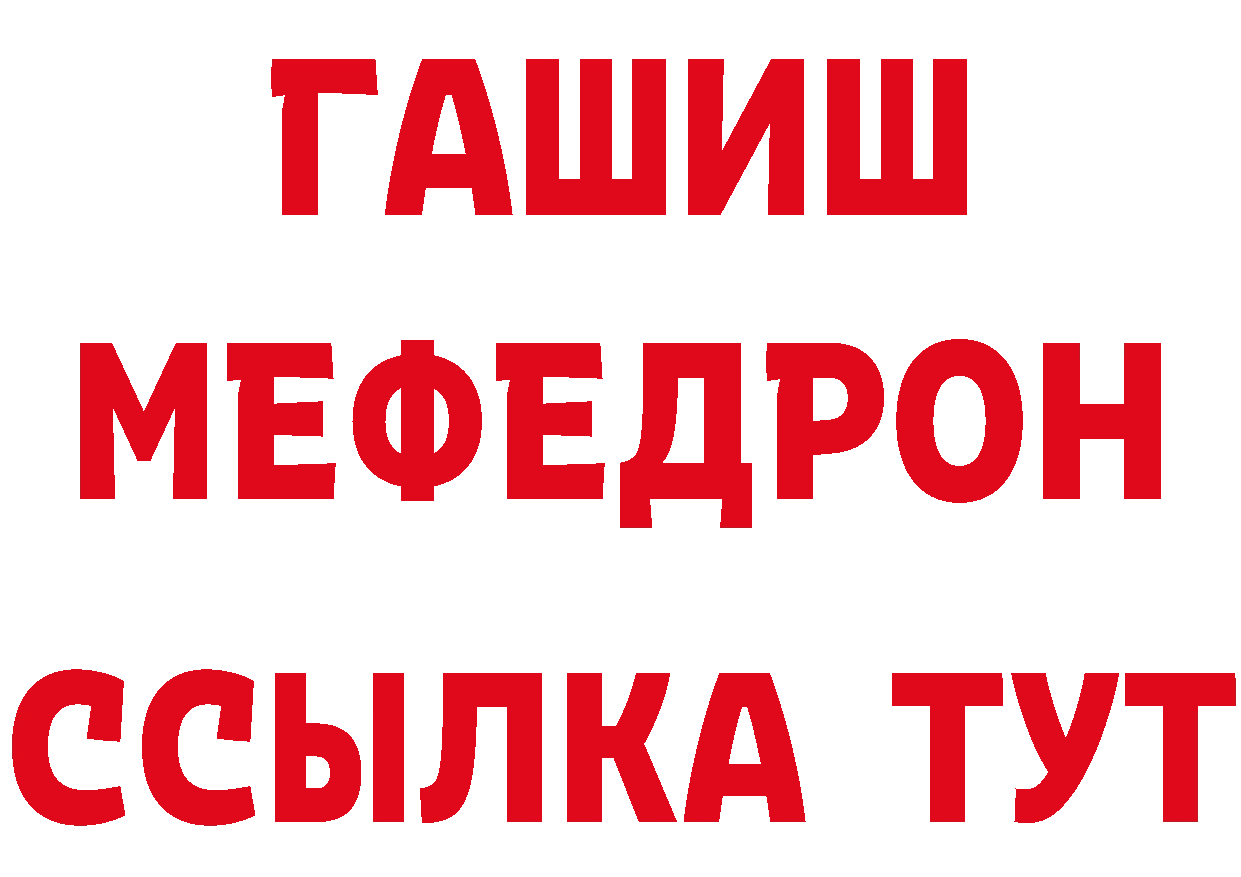 ГАШИШ
МЕФЕДРОН
ССЫЛКА ТУТ